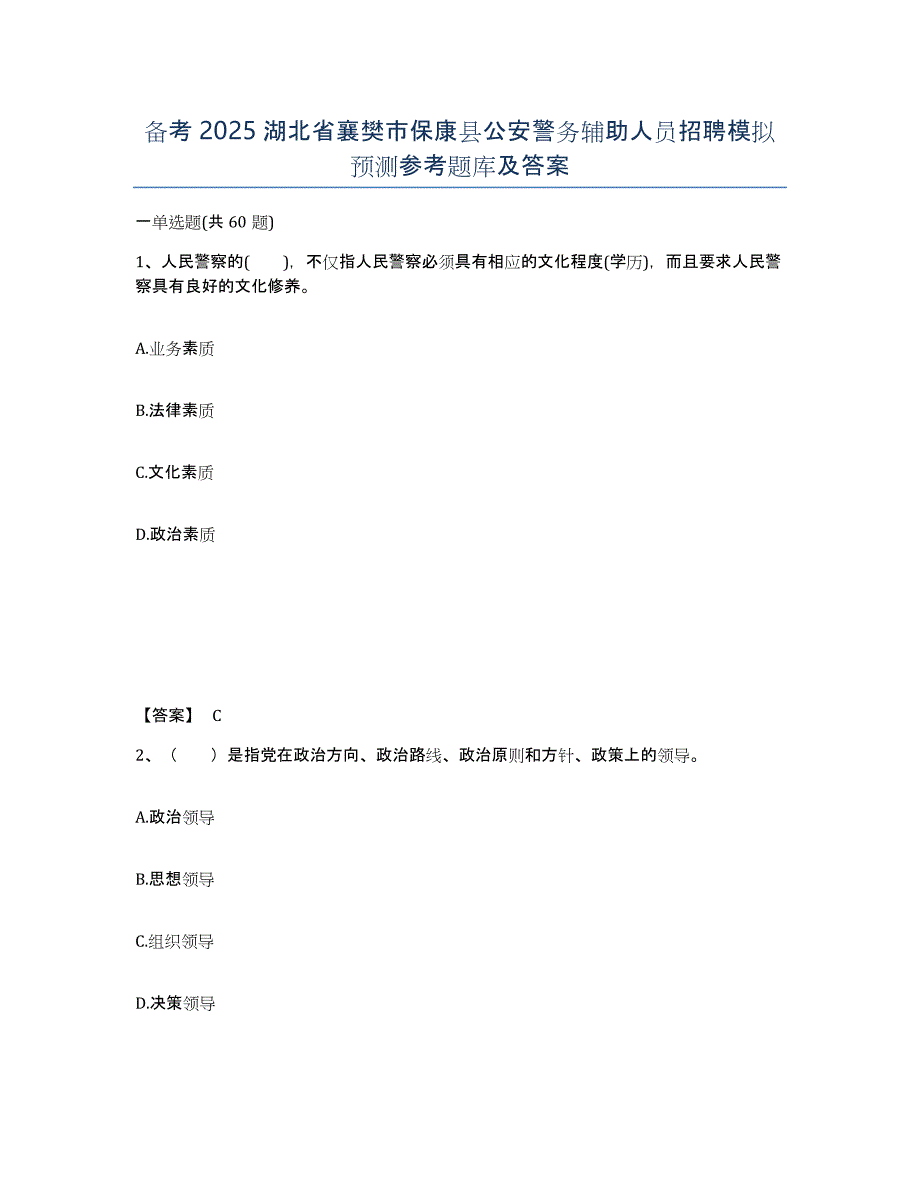 备考 2025 湖北省襄樊市保康县公安警务辅助人员招聘模拟预测参考题库及答案

一单选题(共 60 题)

1、人民警察的( )，不仅指人民警察必须具有相应的文化程度(学历)，而且要求人民警察具有良好的文化修养。

A.业务素质

B.法律素质

C.文化素质

D.政治素质

【答案】 C

2、（ ）是指党在政治方向、政治路线、政治原则和方针、政策上的领导。

A.政治领导

B.思想领导

C.组织领导

D.决策领导